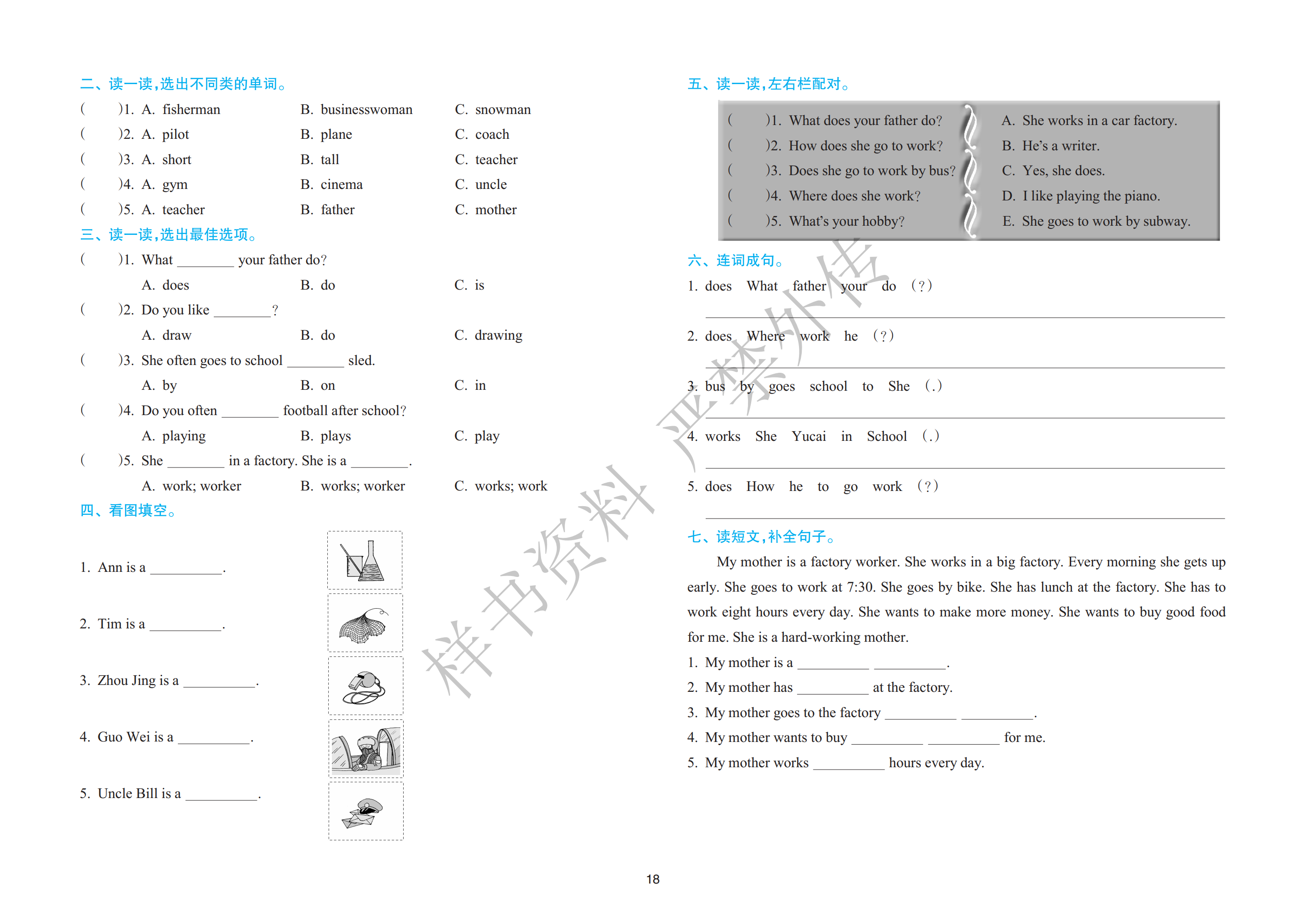 二、读一读，选出不同类的单词。

(　　)1. A. fisherman　　B. businesswoman　　C. snowman
(　　)2. A. pilot　　B. plane　　C. coach
(　　)3. A. short　　B. tall　　C. teacher
(　　)4. A. gym　　B. cinema　　C. uncle
(　　)5. A. teacher　　B. father　　C. mother

三、读一读，选出最佳选项。

(　　)1. What ________ your father do?
A. does　　B. do　　C. is
(　　)2. Do you like ________?
A. draw　　B. do　　C. drawing
(　　)3. She often goes to school ________ sled.
A. by　　B. on　　C. in
(　　)4. Do you often ________ football after school?
A. playing　　B. plays　　C. play
(　　)5. She ________ in a factory. She is a ________.
A. work; worker　　B. works; worker　　C. works; work

四、看图填空。

1. Ann is a __________.
2. Tim is a __________.
3. Zhou Jing is a __________.
4. Guo Wei is a __________.
5. Uncle Bill is a __________.

五、读一读，左右栏配对。

(　　)1. What does your father do?
(　　)2. How does she go to work?
(　　)3. Does she go to work by bus?
(　　)4. Where does she work?
(　　)5. What's your hobby?

A. She works in a car factory.
B. He's a writer.
C. Yes, she does.
D. I like playing the piano.
E. She goes to work by subway.

六、连词成句。

1. does　What　father　your　do　(?)
2. does　Where　work　he　(?)
3. bus　by　goes　school　to　She　(.)
4. works　She　Yucai　in　School　(.)
5. does　How　he　to　go　work　(?)

七、读短文，补全句子。

My mother is a factory worker. She works in a big factory. Every morning she gets up early. She goes to work at 7:30. She goes by bike. She has lunch at the factory. She has to work eight hours every day. She wants to make more money. She wants to buy good food for me. She is a hard-working mother.

1. My mother is a __________ __________.
2. My mother has __________ at the factory.
3. My mother goes to the factory __________ __________.
4. My mother wants to buy __________ __________ for me.
5. My mother works __________ hours every day.

样书资料 严禁外传

18